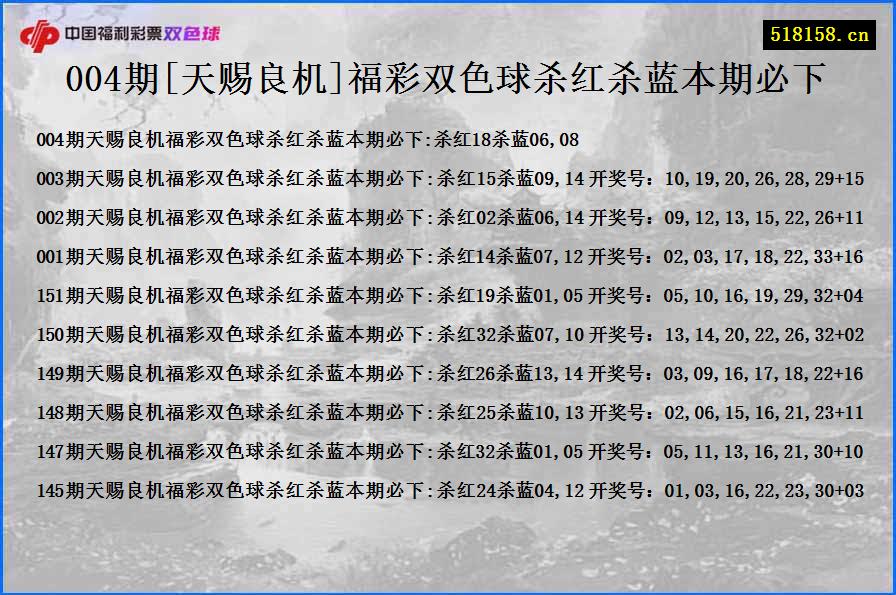 中国福利彩票双色球

518158.cn

004期[天赐良机]福彩双色球杀红杀蓝本期必下

004期天赐良机福彩双色球杀红杀蓝本期必下:杀红18杀蓝06,08

003期天赐良机福彩双色球杀红杀蓝本期必下:杀红15杀蓝09,14 开奖号:10,19,20,26,28,29+15

002期天赐良机福彩双色球杀红杀蓝本期必下:杀红02杀蓝06,14 开奖号:09,12,13,15,22,26+11

001期天赐良机福彩双色球杀红杀蓝本期必下:杀红14杀蓝07,12 开奖号:02,03,17,18,22,33+16

151期天赐良机福彩双色球杀红杀蓝本期必下:杀红19杀蓝01,05 开奖号:05,10,16,19,29,32+04

150期天赐良机福彩双色球杀红杀蓝本期必下:杀红32杀蓝07,10 开奖号:13,14,20,22,26,32+02

149期天赐良机福彩双色球杀红杀蓝本期必下:杀红26杀蓝13,14 开奖号:03,09,16,17,18,22+16

148期天赐良机福彩双色球杀红杀蓝本期必下:杀红25杀蓝10,13 开奖号:02,06,15,16,21,23+11

147期天赐良机福彩双色球杀红杀蓝本期必下:杀红32杀蓝01,05 开奖号:05,11,13,16,21,30+10

145期天赐良机福彩双色球杀红杀蓝本期必下:杀红24杀蓝04,12 开奖号:01,03,16,22,23,30+03